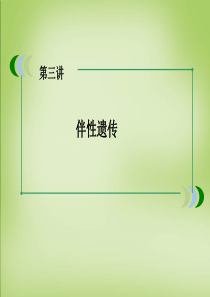 第三讲

伴性遗传